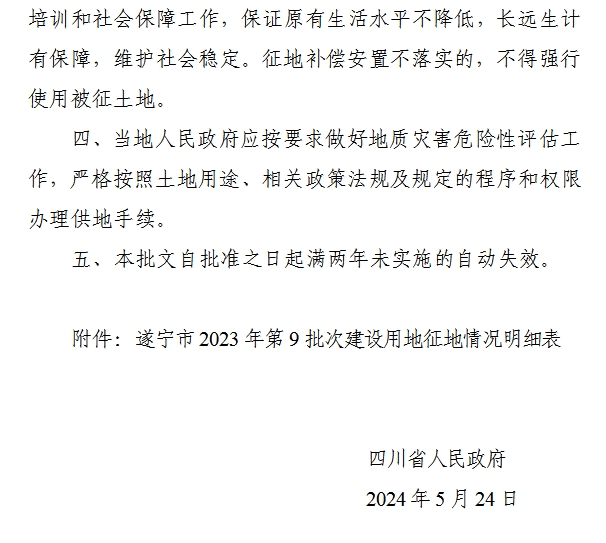 培训和社会保障工作，保证原有生活水平不降低，长远生计有保障，维护社会稳定。征地补偿安置不落实的，不得强行使用被征土地。

四、当地人民政府应按要求做好地质灾害危险性评估工作，严格按照土地用途、相关政策法规及规定的程序和权限办理供地手续。

五、本批文自批准之日起满两年未实施的自动失效。

附件：遂宁市2023年第9批次建设用地征地情况明细表

四川省人民政府

2024年5月24日